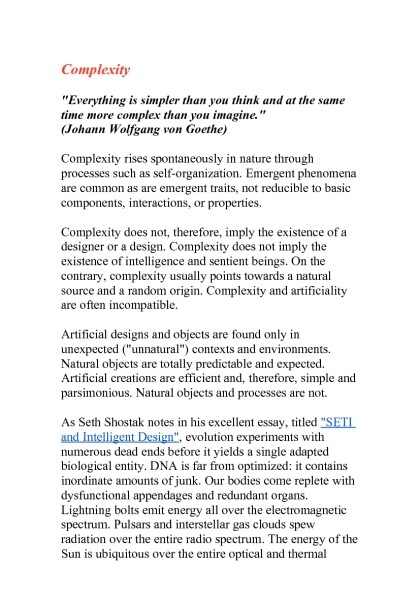 Complexity

"Everything is simpler than you think and at the same time more complex than you imagine."
(Johann Wolfgang von Goethe)

Complexity rises spontaneously in nature through processes such as self-organization. Emergent phenomena are common as are emergent traits, not reducible to basic components, interactions, or properties.

Complexity does not, therefore, imply the existence of a designer or a design. Complexity does not imply the existence of intelligence and sentient beings. On the contrary, complexity usually points towards a natural source and a random origin. Complexity and artificiality are often incompatible.

Artificial designs and objects are found only in unexpected ("unnatural") contexts and environments. Natural objects are totally predictable and expected. Artificial creations are efficient and, therefore, simple and parsimonious. Natural objects and processes are not.

As Seth Shostak notes in his excellent essay, titled "SETI and Intelligent Design", evolution experiments with numerous dead ends before it yields a single adapted biological entity. DNA is far from optimized: it contains inordinate amounts of junk. Our bodies come replete with dysfunctional appendages and redundant organs. Lightning bolts emit energy all over the electromagnetic spectrum. Pulsars and interstellar gas clouds spew radiation over the entire radio spectrum. The energy of the Sun is ubiquitous over the entire optical and thermal